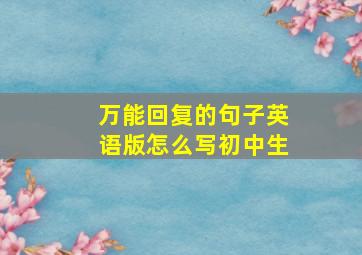 万能回复的句子英语版怎么写初中生